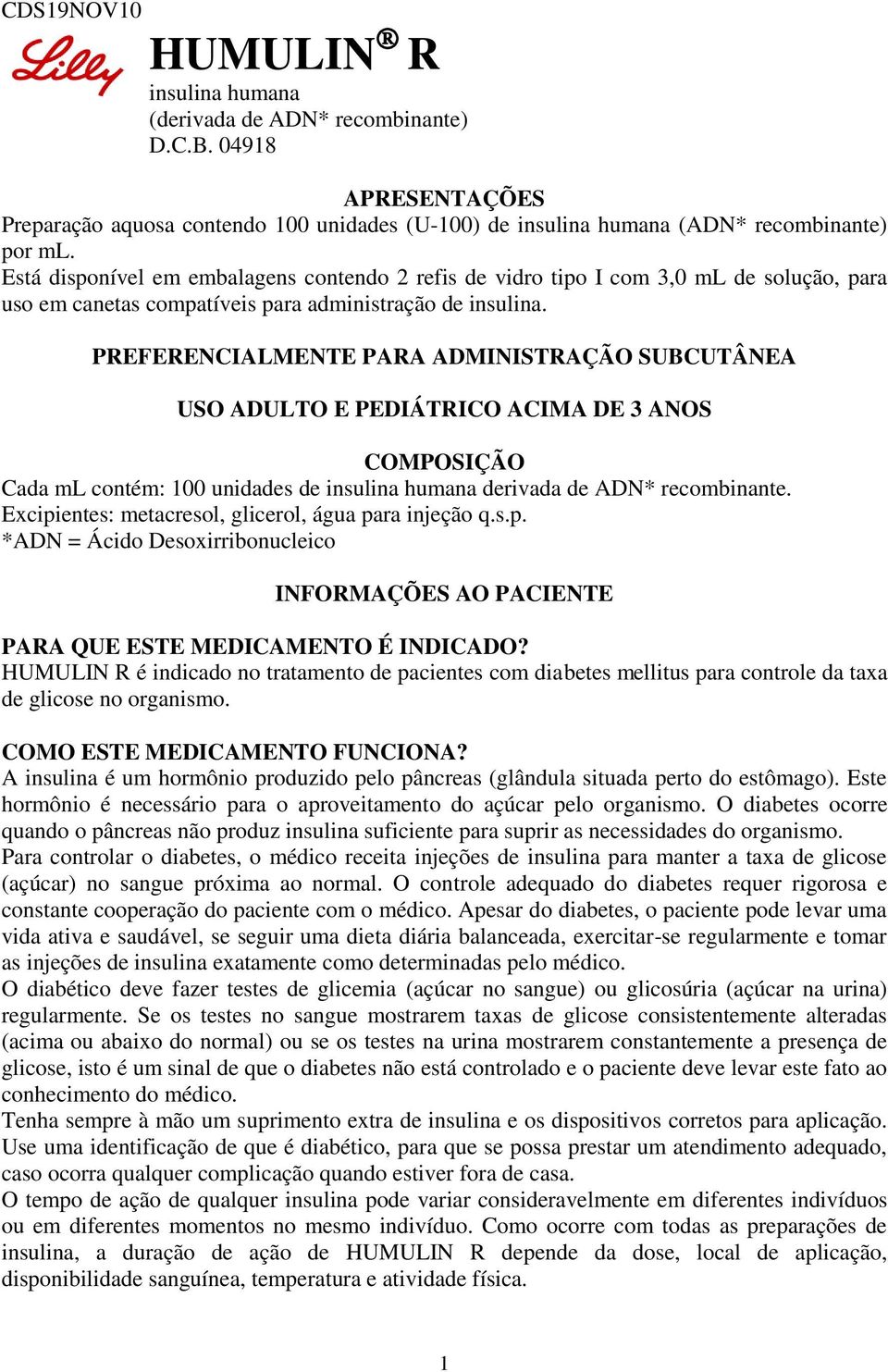 CDS19NOV10

Lilly

HUMULIN® R
insulina humana
(derivada de ADN* recombinante)
D.C.B. 04918

APRESENTAÇÕES
Preparação aquosa contendo 100 unidades (U-100) de insulina humana (ADN* recombinante) por mL.
Está disponível em embalagens contendo 2 refis de vidro tipo I com 3,0 mL de solução, para uso em canetas compatíveis para administração de insulina.

PREFERENCIALMENTE PARA ADMINISTRAÇÃO SUBCUTÂNEA

USO ADULTO E PEDIÁTRICO ACIMA DE 3 ANOS

COMPOSIÇÃO
Cada mL contém: 100 unidades de insulina humana derivada de ADN* recombinante.
Excipientes: metacresol, glicerol, água para injeção q.s.p.
*ADN = Ácido Desoxirribonucleico

INFORMAÇÕES AO PACIENTE

PARA QUE ESTE MEDICAMENTO É INDICADO?
HUMULIN R é indicado no tratamento de pacientes com diabetes mellitus para controle da taxa de glicose no organismo.

COMO ESTE MEDICAMENTO FUNCIONA?
A insulina é um hormônio produzido pelo pâncreas (glândula situada perto do estômago). Este hormônio é necessário para o aproveitamento do açúcar pelo organismo. O diabetes ocorre quando o pâncreas não produz insulina suficiente para suprir as necessidades do organismo.
Para controlar o diabetes, o médico receita injeções de insulina para manter a taxa de glicose (açúcar) no sangue próxima ao normal. O controle adequado do diabetes requer rigorosa e constante cooperação do paciente com o médico. Apesar do diabetes, o paciente pode levar uma vida ativa e saudável, se seguir uma dieta diária balanceada, exercitar-se regularmente e tomar as injeções de insulina exatamente como determinadas pelo médico.
O diabético deve fazer testes de glicemia (açúcar no sangue) ou glicosúria (açúcar na urina) regularmente. Se os testes no sangue mostrarem taxas de glicose consistentemente alteradas (acima ou abaixo do normal) ou se os testes na urina mostrarem constantemente a presença de glicose, isto é um sinal de que o diabetes não está controlado e o paciente deve levar este fato ao conhecimento do médico.
Tenha sempre à mão um suprimento extra de insulina e os dispositivos corretos para aplicação.
Use uma identificação de que é diabético, para que se possa prestar um atendimento adequado, caso ocorra qualquer complicação quando estiver fora de casa.
O tempo de ação de qualquer insulina pode variar consideravelmente em diferentes indivíduos ou em diferentes momentos no mesmo indivíduo. Como ocorre com todas as preparações de insulina, a duração de ação de HUMULIN R depende da dose, local de aplicação, disponibilidade sanguínea, temperatura e atividade física.

1